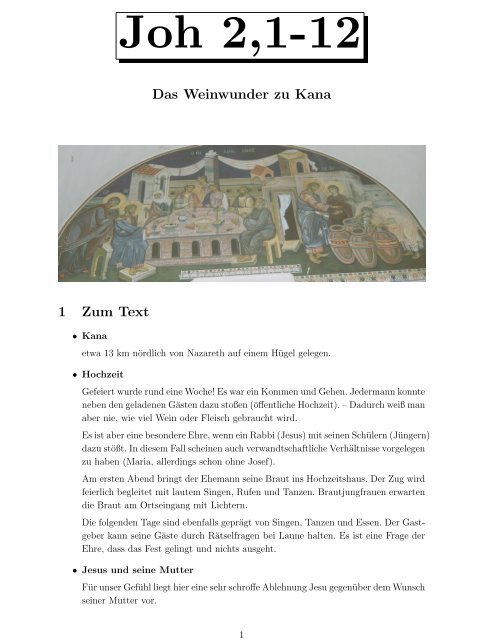 Joh 2,1-12

Das Weinwunder zu Kana

1 Zum Text

• Kana

etwa 13 km nördlich von Nazareth auf einem Hügel gelegen.

• Hochzeit

Gefeiert wurde rund eine Woche! Es war ein Kommen und Gehen. Jedermann konnte neben den geladenen Gästen dazu stoßen (öffentliche Hochzeit). – Dadurch weiß man aber nie, wie viel Wein oder Fleisch gebraucht wird.

Es ist aber eine besondere Ehre, wenn ein Rabbi (Jesus) mit seinen Schülern (Jüngern) dazu stößt. In diesem Fall scheinen auch verwandtschaftliche Verhältnisse vorgelegen zu haben (Maria, allerdings schon ohne Josef).

Am ersten Abend bringt der Ehemann seine Braut ins Hochzeitshaus. Der Zug wird feierlich begleitet mit lautem Singen, Rufen und Tanzen. Brautjungfrauen erwarten die Braut am Ortseingang mit Lichtern.

Die folgenden Tage sind ebenfalls geprägt von Singen, Tanzen und Essen. Der Gastgeber kann seine Gäste durch Rätselfragen bei Laune halten. Es ist eine Frage der Ehre, dass das Fest gelingt und nichts ausgeht.

• Jesus und seine Mutter

Für unser Gefühl liegt hier eine sehr schroffe Ablehnung Jesu gegenüber dem Wunsch seiner Mutter vor.

1